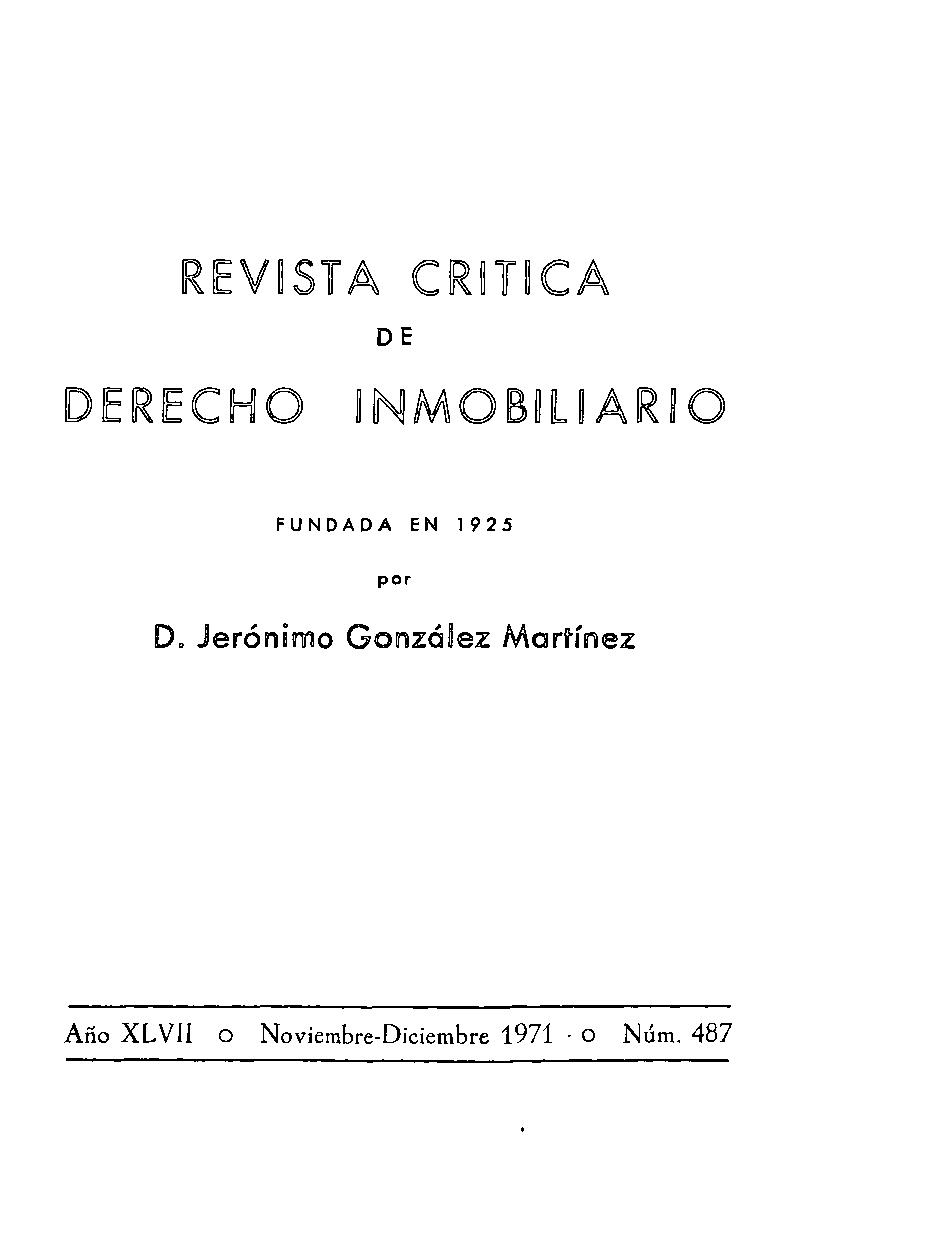 REVISTA CRITICA
DE
DERECHO INMOBILIARIO

FUNDADA EN 1925
por
D. Jerónimo González Martínez

Año XLVII o Noviembre-Diciembre 1971 o Núm. 487